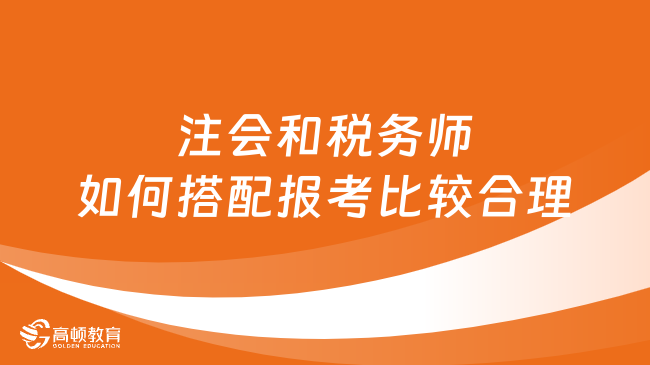 注会和税务师
如何搭配报考比较合理

高顿教育
GOLDEN EDUCATION